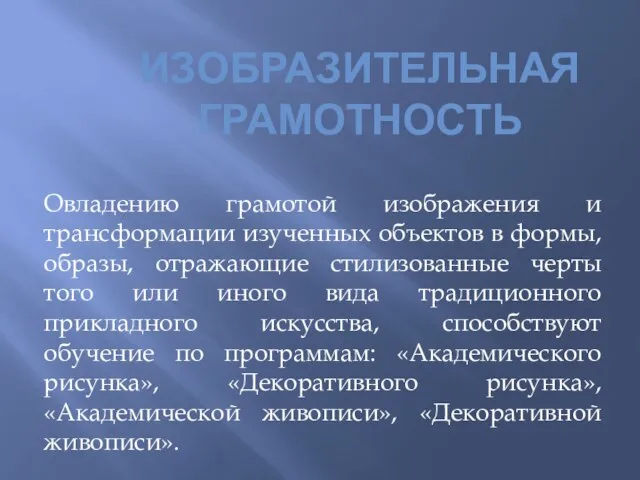 ИЗОБРАЗИТЕЛЬНАЯ ГРАМОТНОСТЬ

Овладению грамотой изображения и трансформации изученных объектов в формы, образы, отражающие стилизованные черты того или иного вида традиционного прикладного искусства, способствуют обучение по программам: «Академического рисунка», «Декоративного рисунка», «Академической живописи», «Декоративной живописи».